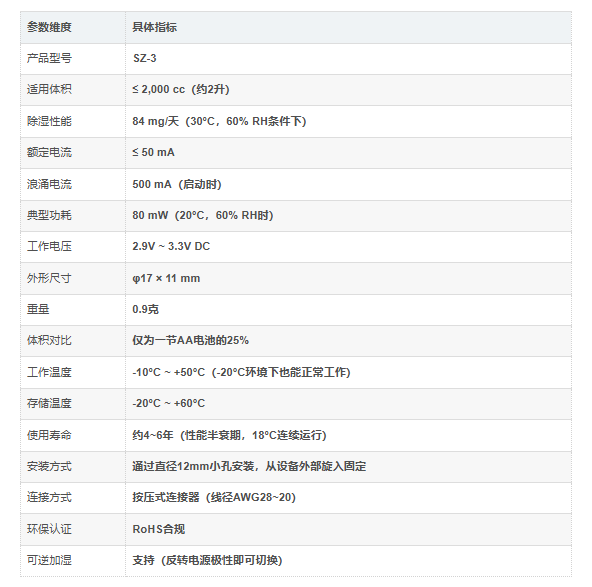 | 参数维度 | 具体指标 |
|---|---|
| 产品型号 | SZ-3 |
| 适用体积 | ≤ 2,000 cc（约2升） |
| 除湿性能 | 84 mg/天（30°C，60% RH条件下） |
| 额定电流 | ≤ 50 mA |
| 浪涌电流 | 500 mA（启动时） |
| 典型功耗 | 80 mW（20°C，60% RH时） |
| 工作电压 | 2.9V ~ 3.3V DC |
| 外形尺寸 | φ17 × 11 mm |
| 重量 | 0.9克 |
| 体积对比 | 仅为一节AA电池的25% |
| 工作温度 | -10°C ~ +50°C（-20°C环境下也能正常工作） |
| 存储温度 | -20°C ~ +60°C |
| 使用寿命 | 约4~6年（性能半衰期，18°C连续运行） |
| 安装方式 | 通过直径12mm小孔安装，从设备外部旋入固定 |
| 连接方式 | 按压式连接器（线径AWG28~20） |
| 环保认证 | RoHS合规 |
| 可逆加湿 | 支持（反转电源极性即可切换） |